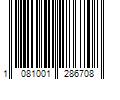 1 081001 286708